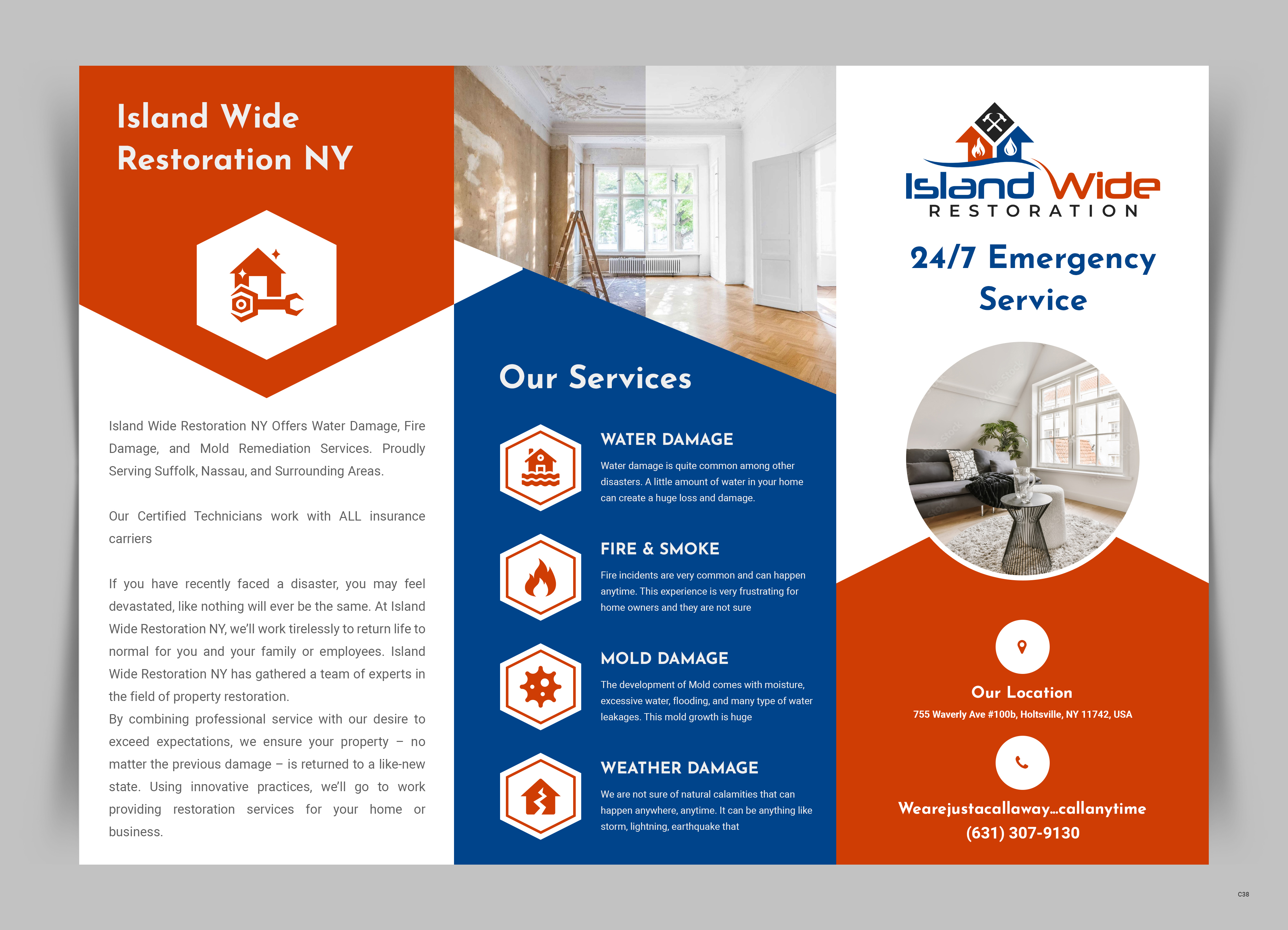 Island Wide Restoration NY

Island Wide Restoration NY Offers Water Damage, Fire Damage, and Mold Remediation Services. Proudly Serving Suffolk, Nassau, and Surrounding Areas.

Our Certified Technicians work with ALL insurance carriers

If you have recently faced a disaster, you may feel devastated, like nothing will ever be the same. At Island Wide Restoration NY, we'll work tirelessly to return life to normal for you and your family or employees. Island Wide Restoration NY has gathered a team of experts in the field of property restoration.
By combining professional service with our desire to exceed expectations, we ensure your property – no matter the previous damage – is returned to a like-new state. Using innovative practices, we'll go to work providing restoration services for your home or business.

Our Services

WATER DAMAGE

Water damage is quite common among other disasters. A little amount of water in your home can create a huge loss and damage.

FIRE & SMOKE

Fire incidents are very common and can happen anytime. This experience is very frustrating for home owners and they are not sure

MOLD DAMAGE

The development of Mold comes with moisture, excessive water, flooding, and many type of water leakages. This mold growth is huge

WEATHER DAMAGE

We are not sure of natural calamities that can happen anywhere, anytime. It can be anything like storm, lightning, earthquake that

Island Wide
RESTORATION

24/7 Emergency Service

Our Location
755 Waverly Ave #100b, Holtsville, NY 11742, USA

Wearejustacallaway...callanytime
(631) 307-9130

C38